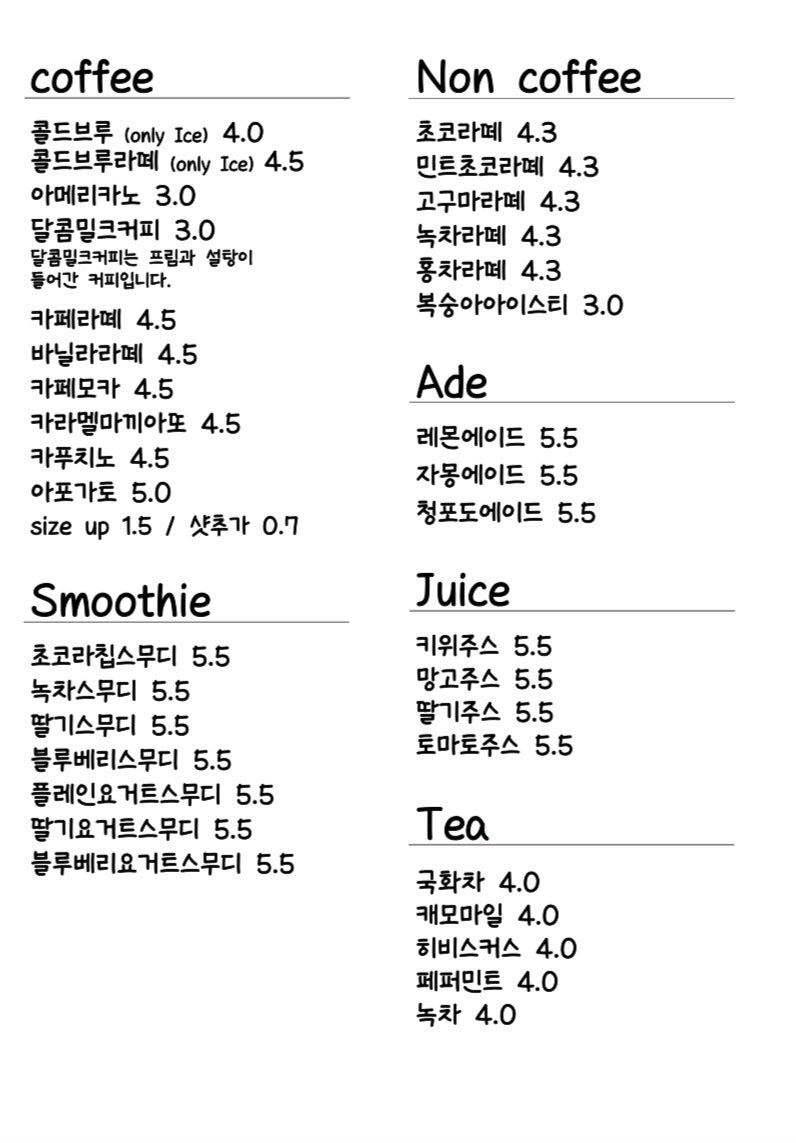 coffee

콜드브루 (only Ice) 4.0
콜드브루라떼 (only Ice) 4.5
아메리카노 3.0
달콤밀크커피 3.0
달콤밀크커피는 프림과 설탕이 들어간 커피입니다.
카페라떼 4.5
바닐라라떼 4.5
카페모카 4.5
카라멜마끼아또 4.5
카푸치노 4.5
아포가토 5.0
size up 1.5 / 샷추가 0.7

Smoothie

초코라칩스무디 5.5
녹차스무디 5.5
딸기스무디 5.5
블루베리스무디 5.5
플레인요거트스무디 5.5
딸기요거트스무디 5.5
블루베리요거트스무디 5.5

Non coffee

초코라떼 4.3
민트초코라떼 4.3
고구마라떼 4.3
녹차라떼 4.3
홍차라떼 4.3
복숭아아이스티 3.0

Ade

레몬에이드 5.5
자몽에이드 5.5
청포도에이드 5.5

Juice

키위주스 5.5
망고주스 5.5
딸기주스 5.5
토마토주스 5.5

Tea

국화차 4.0
캐모마일 4.0
히비스커스 4.0
페퍼민트 4.0
녹차 4.0